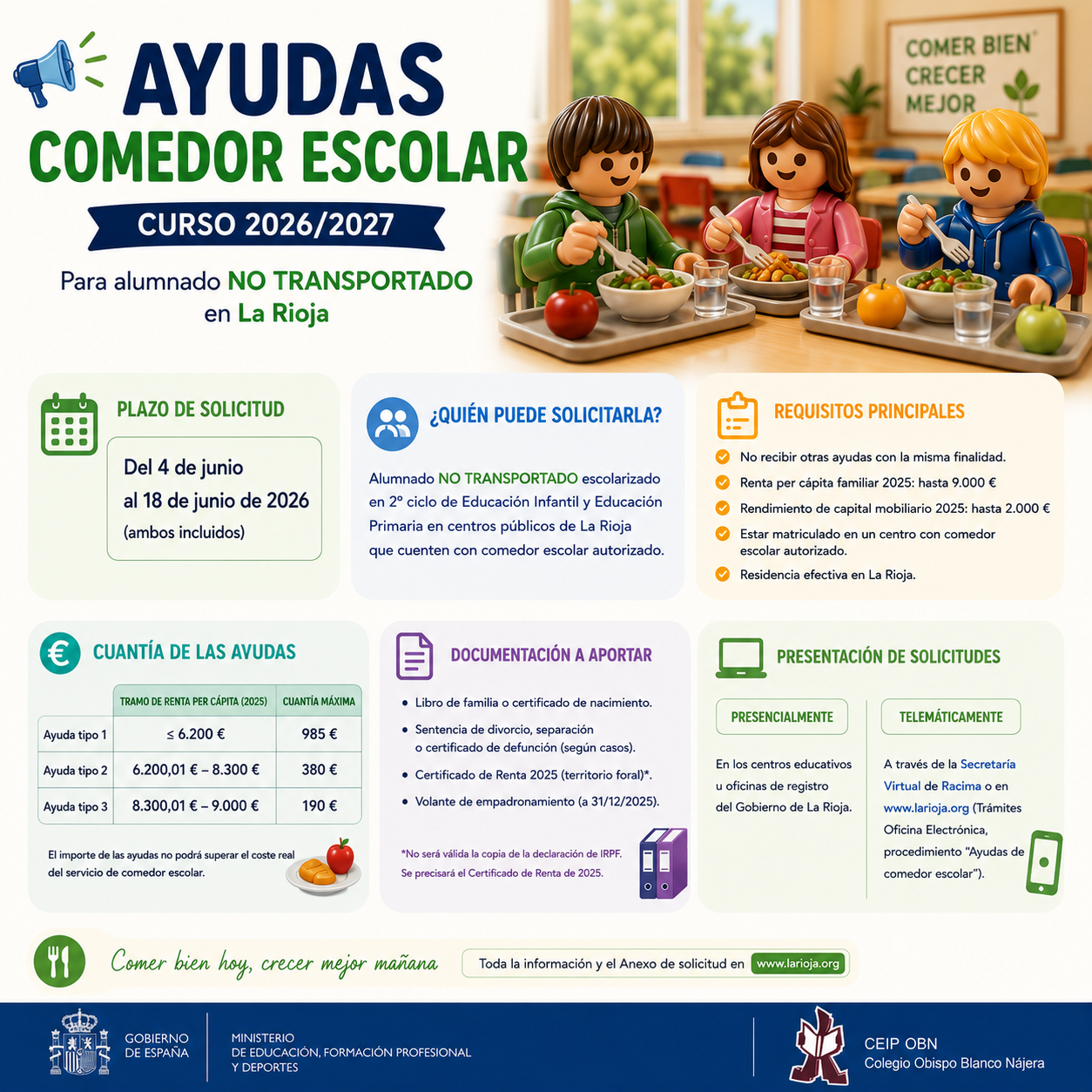 AYUDAS
COMEDOR ESCOLAR
CURSO 2026/2027
Para alumnado NO TRANSPORTADO en La Rioja

COMER BIEN CRECER MEJOR

PLAZO DE SOLICITUD
Del 4 de junio al 18 de junio de 2026 (ambos incluidos)

¿QUIÉN PUEDE SOLICITARLA?
Alumnado NO TRANSPORTADO escolarizado en 2º ciclo de Educación Infantil y Educación Primaria en centros públicos de La Rioja que cuenten con comedor escolar autorizado.

REQUISITOS PRINCIPALES
No recibir otras ayudas con la misma finalidad.
Renta per cápita familiar 2025: hasta 9.000 €
Rendimiento de capital mobiliario 2025: hasta 2.000 €
Estar matriculado en un centro con comedor escolar autorizado.
Residencia efectiva en La Rioja.

CUANTÍA DE LAS AYUDAS
| | TRAMO DE RENTA PER CÁPITA (2025) | CUANTÍA MÁXIMA |
|---|---|---|
| Ayuda tipo 1 | ≤ 6.200 € | 985 € |
| Ayuda tipo 2 | 6.200,01 € – 8.300 € | 380 € |
| Ayuda tipo 3 | 8.300,01 € – 9.000 € | 190 € |

El importe de las ayudas no podrá superar el coste real del servicio de comedor escolar.

DOCUMENTACIÓN A APORTAR
• Libro de familia o certificado de nacimiento.
• Sentencia de divorcio, separación o certificado de defunción (según casos).
• Certificado de Renta 2025 (territorio foral)*.
• Volante de empadronamiento (a 31/12/2025).
*No será válida la copia de la declaración de IRPF. Se precisará el Certificado de Renta de 2025.

PRESENTACIÓN DE SOLICITUDES
PRESENCIALMENTE
En los centros educativos u oficinas de registro del Gobierno de La Rioja.
TELEMÁTICAMENTE
A través de la Secretaría Virtual de Racima o en www.larioja.org (Trámites Oficina Electrónica, procedimiento "Ayudas de comedor escolar").

Comer bien hoy, crecer mejor mañana
Toda la información y el Anexo de solicitud en www.larioja.org

GOBIERNO DE ESPAÑA
MINISTERIO DE EDUCACIÓN, FORMACIÓN PROFESIONAL Y DEPORTES
CEIP OBN
Colegio Obispo Blanco Nájera